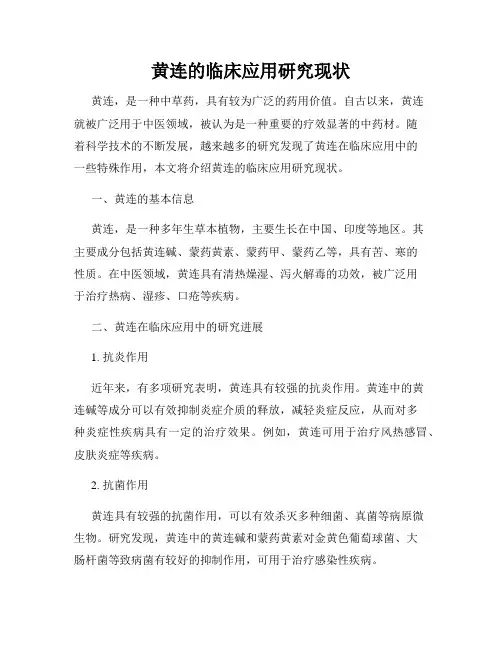 黄连的临床应用研究现状

黄连，是一种中草药，具有较为广泛的药用价值。自古以来，黄连就被广泛用于中医领域，被认为是一种重要的疗效显著的中药材。随着科学技术的不断发展，越来越多的研究发现了黄连在临床应用中的一些特殊作用，本文将介绍黄连的临床应用研究现状。

一、黄连的基本信息

黄连，是一种多年生草本植物，主要生长在中国、印度等地区。其主要成分包括黄连碱、蒙药黄素、蒙药甲、蒙药乙等，具有苦、寒的性质。在中医领域，黄连具有清热燥湿、泻火解毒的功效，被广泛用于治疗热病、湿疹、口疮等疾病。

二、黄连在临床应用中的研究进展

1. 抗炎作用

近年来，有多项研究表明，黄连具有较强的抗炎作用。黄连中的黄连碱等成分可以有效抑制炎症介质的释放，减轻炎症反应，从而对多种炎症性疾病具有一定的治疗效果。例如，黄连可用于治疗风热感冒、皮肤炎症等疾病。

2. 抗菌作用

黄连具有较强的抗菌作用，可以有效杀灭多种细菌、真菌等病原微生物。研究发现，黄连中的黄连碱和蒙药黄素对金黄色葡萄球菌、大肠杆菌等致病菌有较好的抑制作用，可用于治疗感染性疾病。